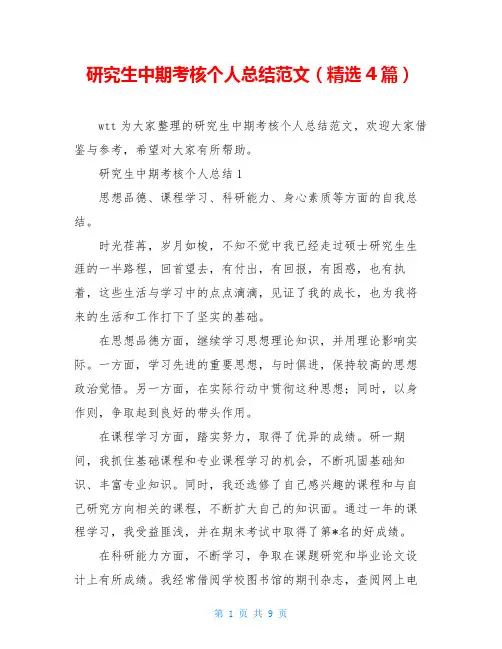 研究生中期考核个人总结范文（精选4篇）

wtt为大家整理的研究生中期考核个人总结范文，欢迎大家借鉴与参考，希望对大家有所帮助。

研究生中期考核个人总结1

思想品德、课程学习、科研能力、身心素质等方面的自我总结。

时光荏苒，岁月如梭，不知不觉中我已经走过硕士研究生生涯的一半路程，回首望去，有付出，有回报，有困惑，也有执着，这些生活与学习中的点点滴滴，见证了我的成长，也为我将来的生活和工作打下了坚实的基础。

在思想品德方面，继续学习思想理论知识，并用理论影响实际。一方面，学习先进的重要思想，与时俱进，保持较高的思想政治觉悟。另一方面，在实际行动中贯彻这种思想；同时，以身作则，争取起到良好的带头作用。

在课程学习方面，踏实努力，取得了优异的成绩。研一期间，我抓住基础课程和专业课程学习的机会，不断巩固基础知识、丰富专业知识。同时，我还选修了自己感兴趣的课程和与自己研究方向相关的课程，不断扩大自己的知识面。通过一年的课程学习，我受益匪浅，并在期末考试中取得了第*名的好成绩。

在科研能力方面，不断学习，争取在课题研究和毕业论文设计上有所成绩。我经常借阅学校图书馆的期刊杂志，查阅网上电

第 1 页 共 9 页